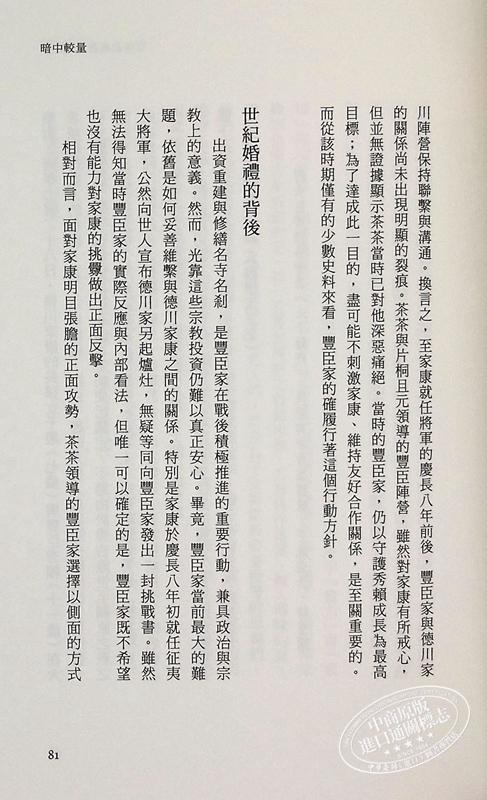 暗中較量

川陣營保持聯繫與溝通。換言之，至家康就任將軍的慶長八年前後，豐臣家與德川家的關係尚未出現明顯的裂痕。茶茶與片桐且元領導的豐臣陣營，雖然對家康有所戒心，但並無證據顯示茶茶當時已對他深惡痛絕。當時的豐臣家，仍以守護秀賴成長為最高目標；為了達成此一目的，盡可能不刺激家康、維持友好合作關係，是至關重要的。而從該時期僅有的少數史料來看，豐臣家的確履行著這個行動方針。

世紀婚禮的背後

出資重建與修繕名寺名剎，是豐臣家在戰後積極推進的重要行動，兼具政治與宗教上的意義。然而，光靠這些宗教投資仍難以真正安心。畢竟，豐臣家當前最大的難題，依舊是如何妥善維繫與德川家康之間的關係。特別是家康於慶長八年初就任征夷大將軍，公然向世人宣布德川家另起爐灶，無疑等同向豐臣家發出一封挑戰書。雖然無法得知當時豐臣家的實際反應與內部看法，但唯一可以確定的是，豐臣家既不希望也沒有能力對家康的挑釁做出正面反擊。

相對而言，面對家康明目張膽的正面攻勢，茶茶領導的豐臣家選擇以側面的方式

81

中商原版
進口通關標志